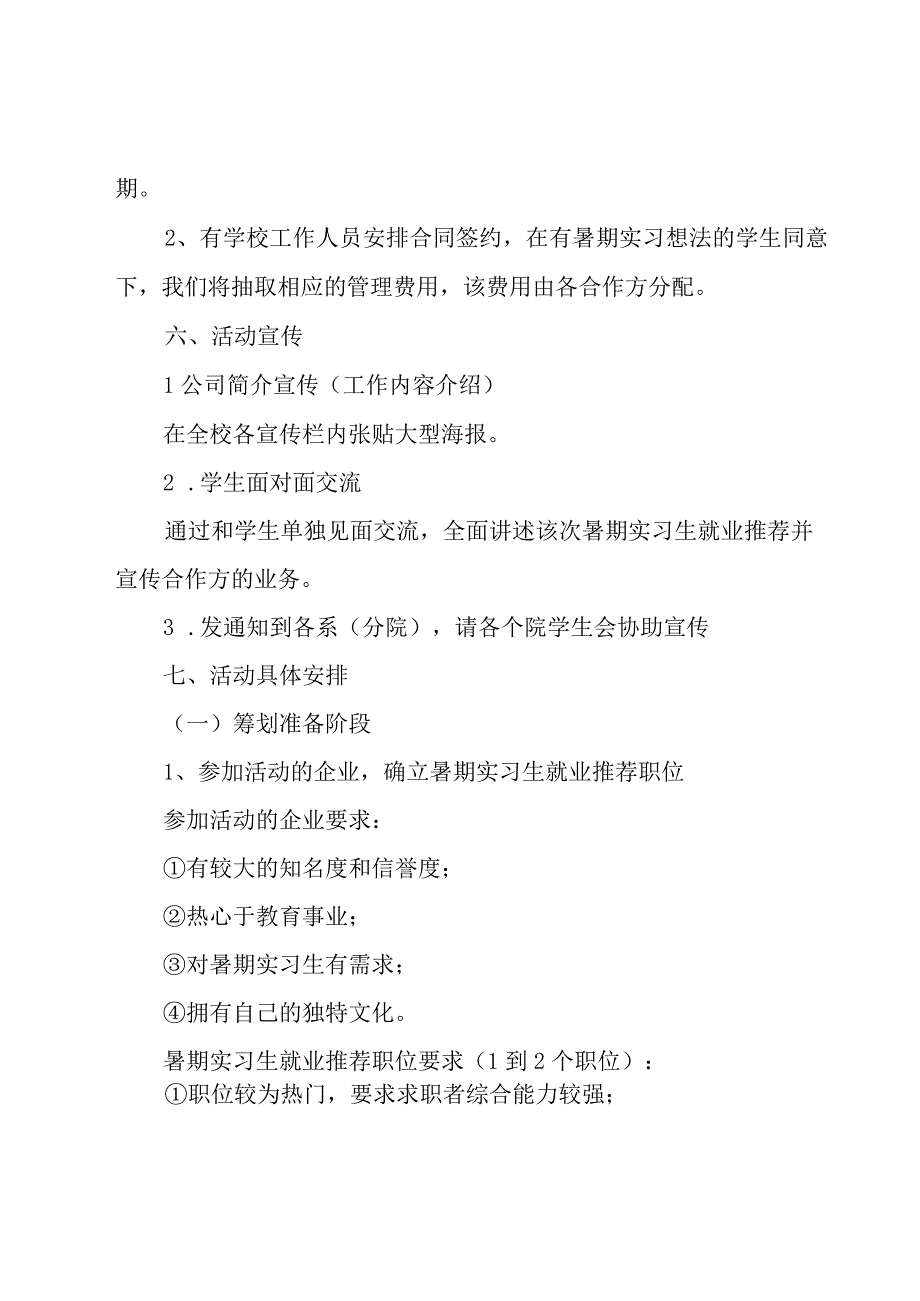 期。

2、有学校工作人员安排合同签约，在有暑期实习想法的学生同意下，我们将抽取相应的管理费用，该费用由各合作方分配。

六、活动宣传

1公司简介宣传（工作内容介绍）

在全校各宣传栏内张贴大型海报。

2．学生面对面交流

通过和学生单独见面交流，全面讲述该次暑期实习生就业推荐并宣传合作方的业务。

3．发通知到各系（分院），请各个院学生会协助宣传

七、活动具体安排

（一）筹划准备阶段

1、参加活动的企业，确立暑期实习生就业推荐职位

参加活动的企业要求：

①有较大的知名度和信誉度；

②热心于教育事业；

③对暑期实习生有需求；

④拥有自己的独特文化。

暑期实习生就业推荐职位要求（1到2个职位）：

①职位较为热门，要求求职者综合能力较强；